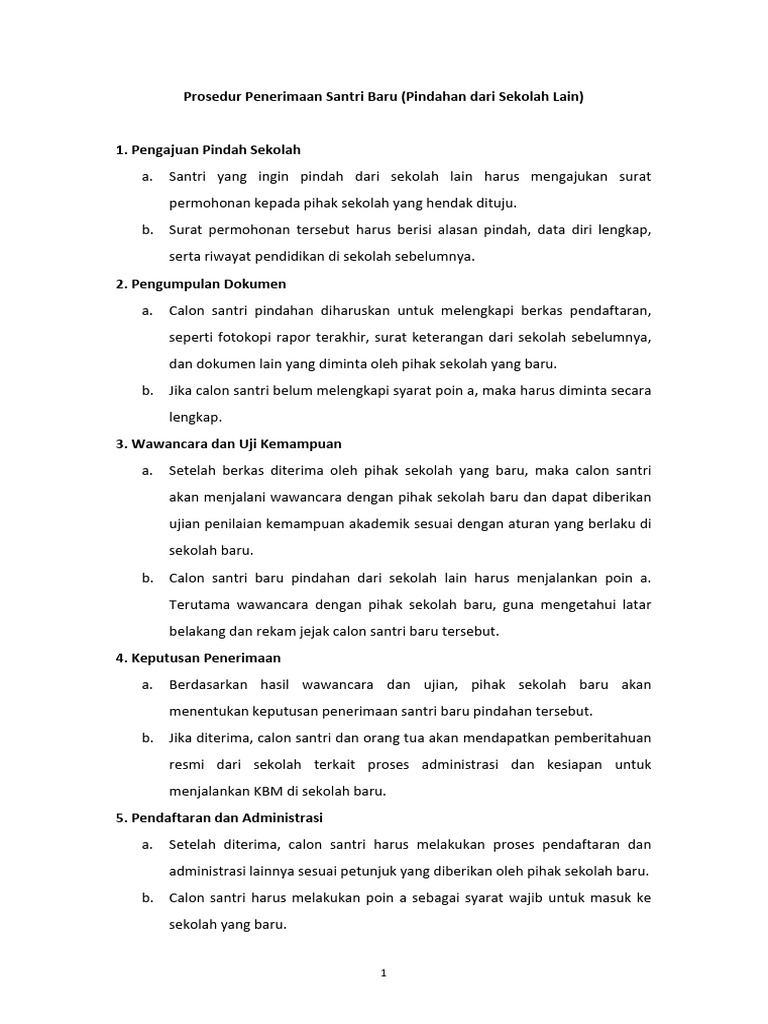 Prosedur Penerimaan Santri Baru (Pindahan dari Sekolah Lain)

1. Pengajuan Pindah Sekolah

a. Santri yang ingin pindah dari sekolah lain harus mengajukan surat permohonan kepada pihak sekolah yang hendak dituju.

b. Surat permohonan tersebut harus berisi alasan pindah, data diri lengkap, serta riwayat pendidikan di sekolah sebelumnya.

2. Pengumpulan Dokumen

a. Calon santri pindahan diharuskan untuk melengkapi berkas pendaftaran, seperti fotokopi rapor terakhir, surat keterangan dari sekolah sebelumnya, dan dokumen lain yang diminta oleh pihak sekolah yang baru.

b. Jika calon santri belum melengkapi syarat poin a, maka harus diminta secara lengkap.

3. Wawancara dan Uji Kemampuan

a. Setelah berkas diterima oleh pihak sekolah yang baru, maka calon santri akan menjalani wawancara dengan pihak sekolah baru dan dapat diberikan ujian penilaian kemampuan akademik sesuai dengan aturan yang berlaku di sekolah baru.

b. Calon santri baru pindahan dari sekolah lain harus menjalankan poin a. Terutama wawancara dengan pihak sekolah baru, guna mengetahui latar belakang dan rekam jejak calon santri baru tersebut.

4. Keputusan Penerimaan

a. Berdasarkan hasil wawancara dan ujian, pihak sekolah baru akan menentukan keputusan penerimaan santri baru pindahan tersebut.

b. Jika diterima, calon santri dan orang tua akan mendapatkan pemberitahuan resmi dari sekolah terkait proses administrasi dan kesiapan untuk menjalankan KBM di sekolah baru.

5. Pendaftaran dan Administrasi

a. Setelah diterima, calon santri harus melakukan proses pendaftaran dan administrasi lainnya sesuai petunjuk yang diberikan oleh pihak sekolah baru.

b. Calon santri harus melakukan poin a sebagai syarat wajib untuk masuk ke sekolah yang baru.

1